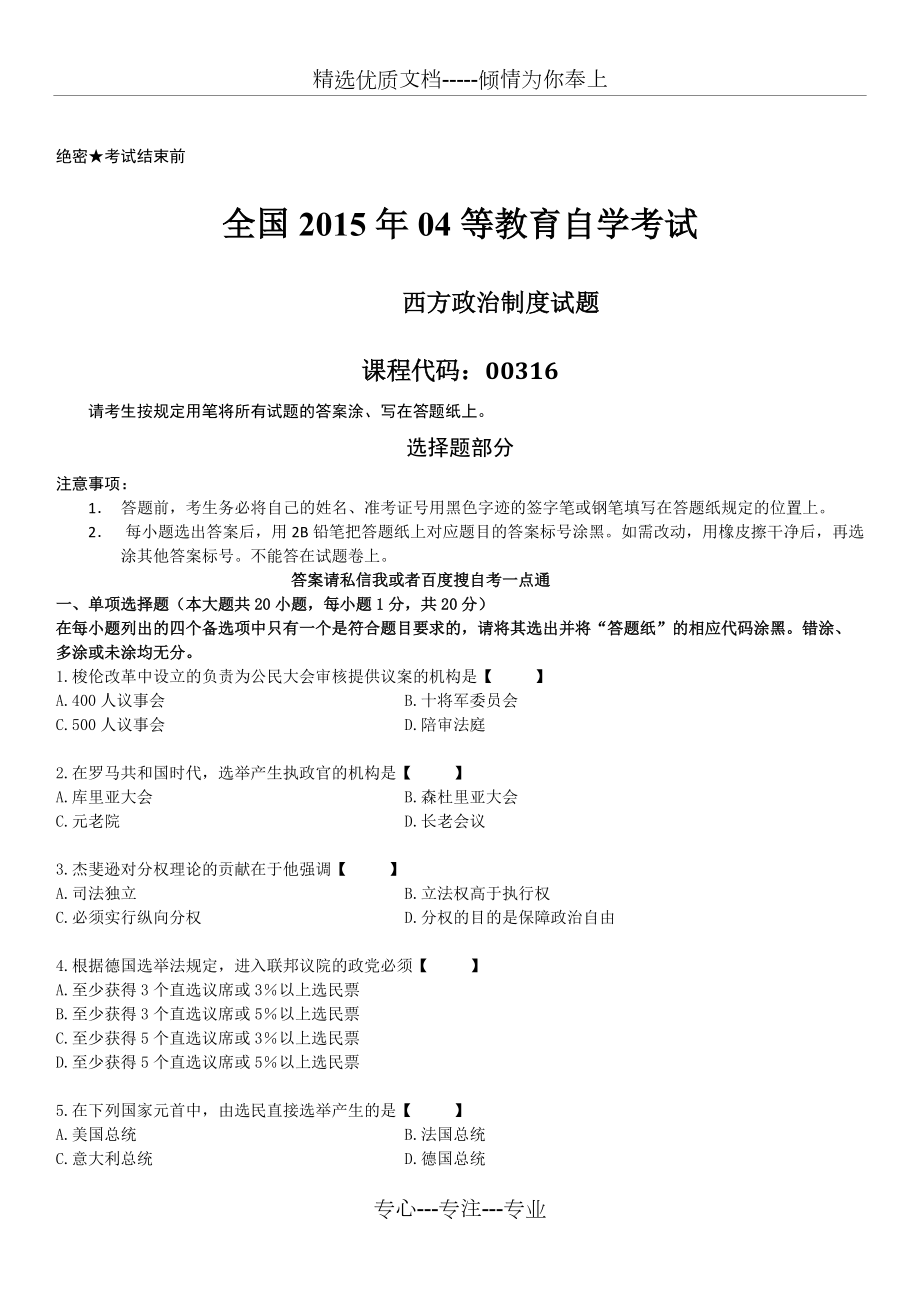 精选优质文档-----倾情为你奉上

绝密★考试结束前

全国 2015 年 04 等教育自学考试

西方政治制度试题

课程代码：00316

请考生按规定用笔将所有试题的答案涂、写在答题纸上。

选择题部分

注意事项：

1. 答题前，考生务必将自己的姓名、准考证号用黑色字迹的签字笔或钢笔填写在答题纸规定的位置上。

2. 每小题选出答案后，用 2B 铅笔把答题纸上对应题目的答案标号涂黑。如需改动，用橡皮擦干净后，再选涂其他答案标号。不能答在试题卷上。

答案请私信我或者百度搜自考一点通

一、单项选择题（本大题共 20 小题，每小题 1 分，共 20 分）

在每小题列出的四个备选项中只有一个是符合题目要求的，请将其选出并将“答题纸”的相应代码涂黑。错涂、多涂或未涂均无分。

1.梭伦改革中设立的负责为公民大会审核提供议案的机构是【　　】

A.400 人议事会

B.十将军委员会

C.500 人议事会

D.陪审法庭

2.在罗马共和国时代，选举产生执政官的机构是【　　】

A.库里亚大会

B.森杜里亚大会

C.元老院

D.长老会议

3.杰斐逊对分权理论的贡献在于他强调【　　】

A.司法独立

B.立法权高于执行权

C.必须实行纵向分权

D.分权的目的是保障政治自由

4.根据德国选举法规定，进入联邦议院的政党必须【　　】

A.至少获得 3 个直选议席或 3%以上选民票

B.至少获得 3 个直选议席或 5%以上选民票

C.至少获得 5 个直选议席或 3%以上选民票

D.至少获得 5 个直选议席或 5%以上选民票

5.在下列国家元首中，由选民直接选举产生的是【　　】

A.美国总统

B.法国总统

C.意大利总统

D.德国总统

专心---专注---专业